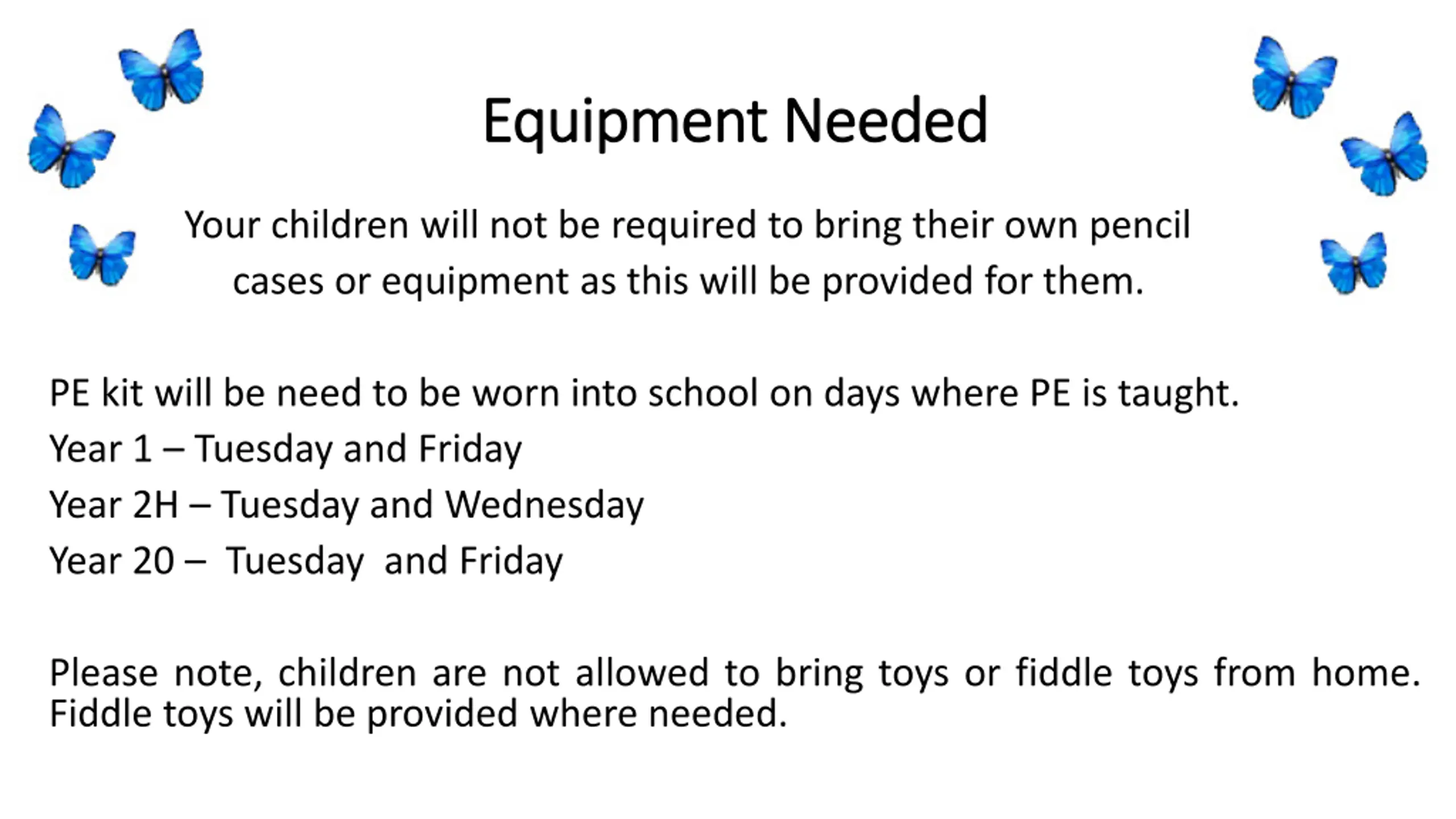 Equipment Needed

Your children will not be required to bring their own pencil cases or equipment as this will be provided for them.

PE kit will be need to be worn into school on days where PE is taught.

Year 1 – Tuesday and Friday

Year 2H – Tuesday and Wednesday

Year 20 – Tuesday and Friday

Please note, children are not allowed to bring toys or fiddle toys from home. Fiddle toys will be provided where needed.